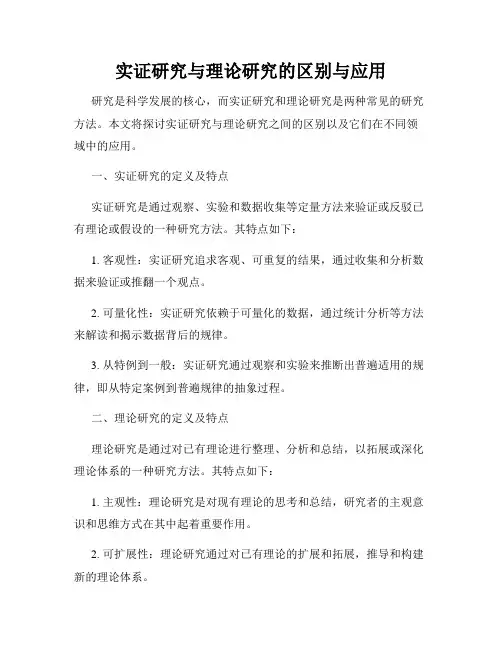 实证研究与理论研究的区别与应用

研究是科学发展的核心，而实证研究和理论研究是两种常见的研究方法。本文将探讨实证研究与理论研究之间的区别以及它们在不同领域中的应用。

一、实证研究的定义及特点

实证研究是通过观察、实验和数据收集等定量方法来验证或反驳已有理论或假设的一种研究方法。其特点如下：

1. 客观性：实证研究追求客观、可重复的结果，通过收集和分析数据来验证或推翻一个观点。

2. 可量化性：实证研究依赖于可量化的数据，通过统计分析等方法来解读和揭示数据背后的规律。

3. 从特例到一般：实证研究通过观察和实验来推断出普遍适用的规律，即从特定案例到普遍规律的抽象过程。

二、理论研究的定义及特点

理论研究是通过对已有理论进行整理、分析和总结，以拓展或深化理论体系的一种研究方法。其特点如下：

1. 主观性：理论研究是对现有理论的思考和总结，研究者的主观意识和思维方式在其中起着重要作用。

2. 可扩展性：理论研究通过对已有理论的扩展和拓展，推导和构建新的理论体系。